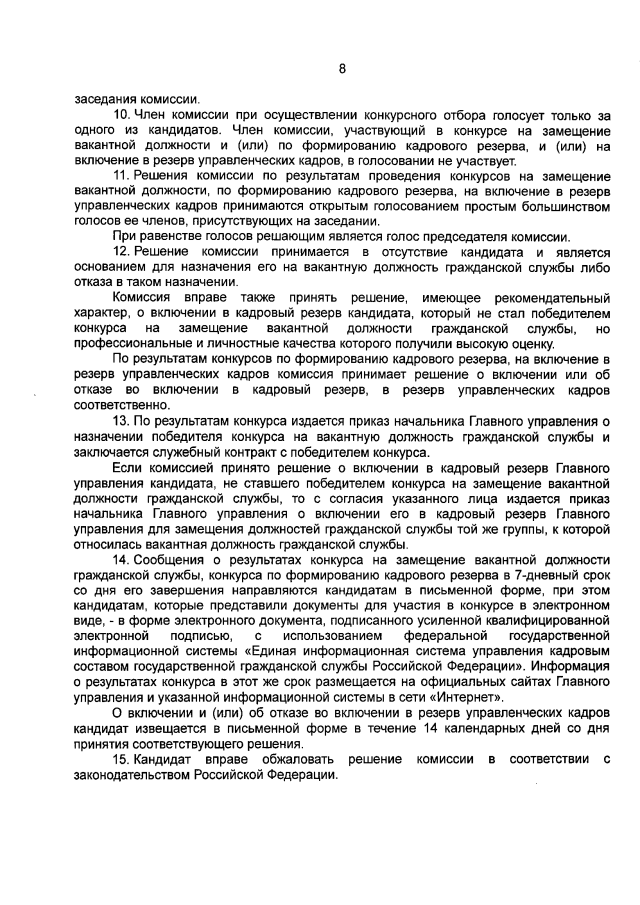 8

заседания комиссии.

10. Член комиссии при осуществлении конкурсного отбора голосует только за одного из кандидатов. Член комиссии, участвующий в конкурсе на замещение вакантной должности и (или) по формированию кадрового резерва, и (или) на включение в резерв управленческих кадров, в голосовании не участвует.

11. Решения комиссии по результатам проведения конкурсов на замещение вакантной должности, по формированию кадрового резерва, на включение в резерв управленческих кадров принимаются открытым голосованием простым большинством голосов ее членов, присутствующих на заседании.

При равенстве голосов решающим является голос председателя комиссии.

12. Решение комиссии принимается в отсутствие кандидата и является основанием для назначения его на вакантную должность гражданской службы либо отказа в таком назначении.

Комиссия вправе также принять решение, имеющее рекомендательный характер, о включении в кадровый резерв кандидата, который не стал победителем конкурса на замещение вакантной должности гражданской службы, но профессиональные и личностные качества которого получили высокую оценку.

По результатам конкурсов по формированию кадрового резерва, на включение в резерв управленческих кадров комиссия принимает решение о включении или об отказе во включении в кадровый резерв, в резерв управленческих кадров соответственно.

13. По результатам конкурса издается приказ начальника Главного управления о назначении победителя конкурса на вакантную должность гражданской службы и заключается служебный контракт с победителем конкурса.

Если комиссией принято решение о включении в кадровый резерв Главного управления кандидата, не ставшего победителем конкурса на замещение вакантной должности гражданской службы, то с согласия указанного лица издается приказ начальника Главного управления о включении его в кадровый резерв Главного управления для замещения должностей гражданской службы той же группы, к которой относилась вакантная должность гражданской службы.

14. Сообщения о результатах конкурса на замещение вакантной должности гражданской службы, конкурса по формированию кадрового резерва в 7-дневный срок со дня его завершения направляются кандидатам в письменной форме, при этом кандидатам, которые представили документы для участия в конкурсе в электронном виде, - в форме электронного документа, подписанного усиленной квалифицированной электронной подписью, с использованием федеральной государственной информационной системы «Единая информационная система управления кадровым составом государственной гражданской службы Российской Федерации». Информация о результатах конкурса в этот же срок размещается на официальных сайтах Главного управления и указанной информационной системы в сети «Интернет».

О включении и (или) об отказе во включении в резерв управленческих кадров кандидат извещается в письменной форме в течение 14 календарных дней со дня принятия соответствующего решения.

15. Кандидат вправе обжаловать решение комиссии в соответствии с законодательством Российской Федерации.